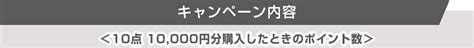 キャンペーン内容

＜10点 10,000円分購入したときのポイント数＞